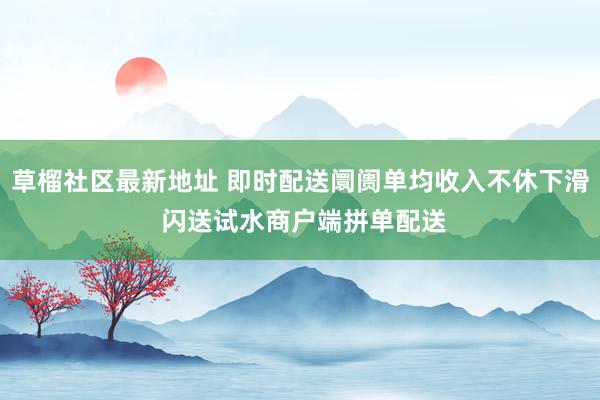 草榴社区最新地址 即时配送阛阓单均收入不休下滑 闪送试水商户端拼单配送